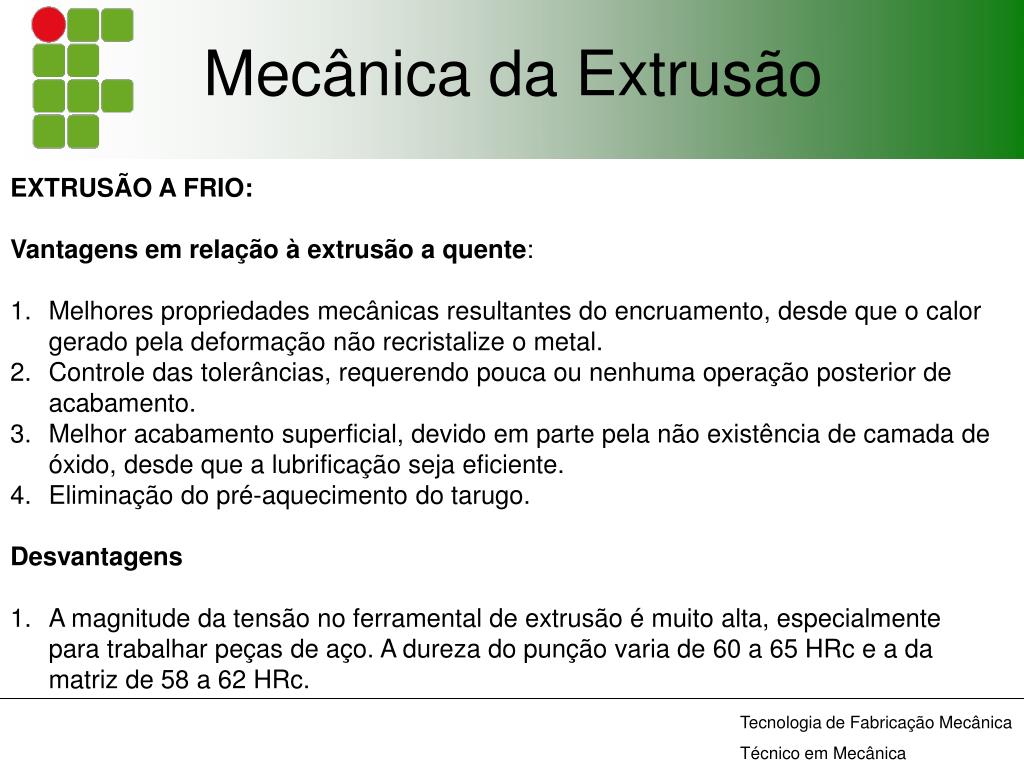 Mecânica da Extrusão

EXTRUSÃO A FRIO:

Vantagens em relação à extrusão a quente:

1. Melhores propriedades mecânicas resultantes do encruamento, desde que o calor gerado pela deformação não recristalize o metal.
2. Controle das tolerâncias, requerendo pouca ou nenhuma operação posterior de acabamento.
3. Melhor acabamento superficial, devido em parte pela não existência de camada de óxido, desde que a lubrificação seja eficiente.
4. Eliminação do pré-aquecimento do tarugo.

Desvantagens

1. A magnitude da tensão no ferramental de extrusão é muito alta, especialmente para trabalhar peças de aço. A dureza do punção varia de 60 a 65 HRc e a da matriz de 58 a 62 HRc.

Tecnologia de Fabricação Mecânica
Técnico em Mecânica